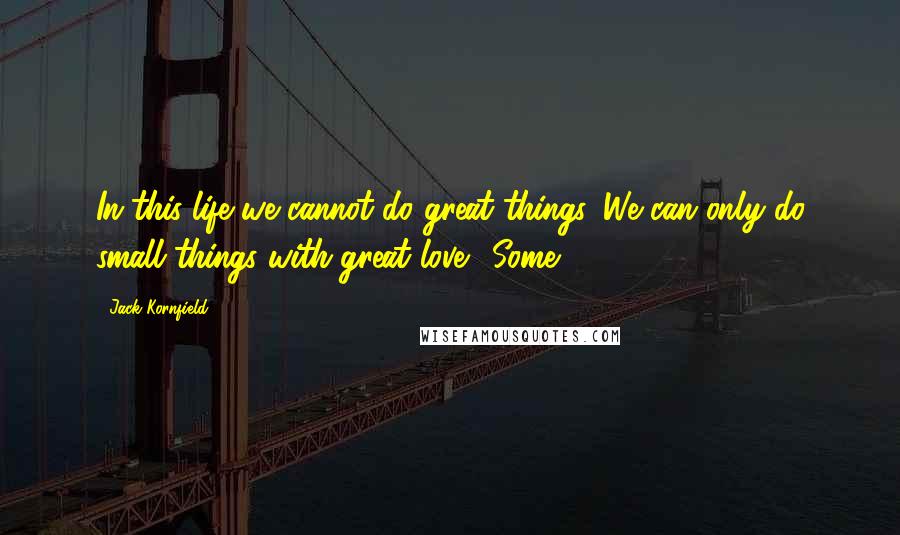 In this life we cannot do great things. We can only do small things with great love.  Some

Jack Kornfield

WISEFAMOUSQUOTES.COM